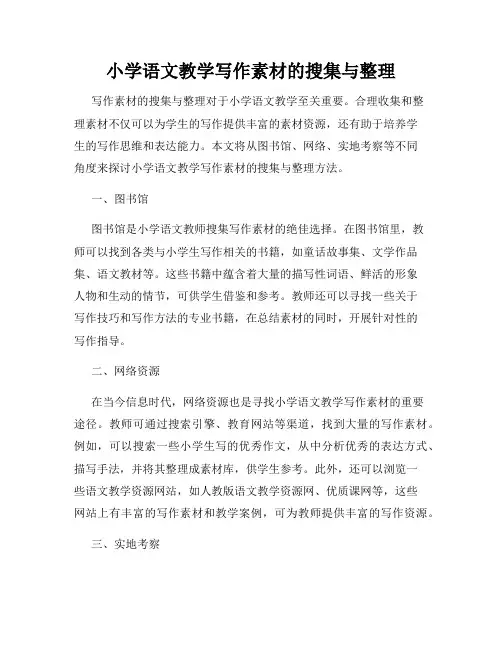 小学语文教学写作素材的搜集与整理

写作素材的搜集与整理对于小学语文教学至关重要。合理收集和整理素材不仅可以为学生的写作提供丰富的素材资源，还有助于培养学生的写作思维和表达能力。本文将从图书馆、网络、实地考察等不同角度来探讨小学语文教学写作素材的搜集与整理方法。

一、图书馆

图书馆是小学语文教师搜集写作素材的绝佳选择。在图书馆里，教师可以找到各类与小学生写作相关的书籍，如童话故事集、文学作品集、语文教材等。这些书籍中蕴含着大量的描写性词语、鲜活的形象人物和生动的情节，可供学生借鉴和参考。教师还可以寻找一些关于写作技巧和写作方法的专业书籍，在总结素材的同时，开展针对性的写作指导。

二、网络资源

在当今信息时代，网络资源也是寻找小学语文教学写作素材的重要途径。教师可通过搜索引擎、教育网站等渠道，找到大量的写作素材。例如，可以搜索一些小学生写的优秀作文，从中分析优秀的表达方式、描写手法，并将其整理成素材库，供学生参考。此外，还可以浏览一些语文教学资源网站，如人教版语文教学资源网、优质课网等，这些网站上有丰富的写作素材和教学案例，可为教师提供丰富的写作资源。

三、实地考察